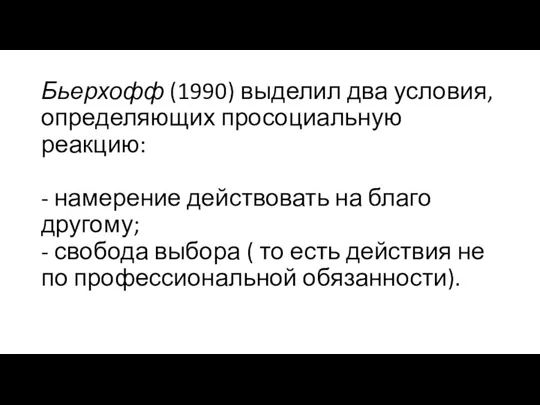 Бьерхофф (1990) выделил два условия, определяющих просоциальную реакцию:

- намерение действовать на благо другому;
- свобода выбора ( то есть действия не по профессиональной обязанности).